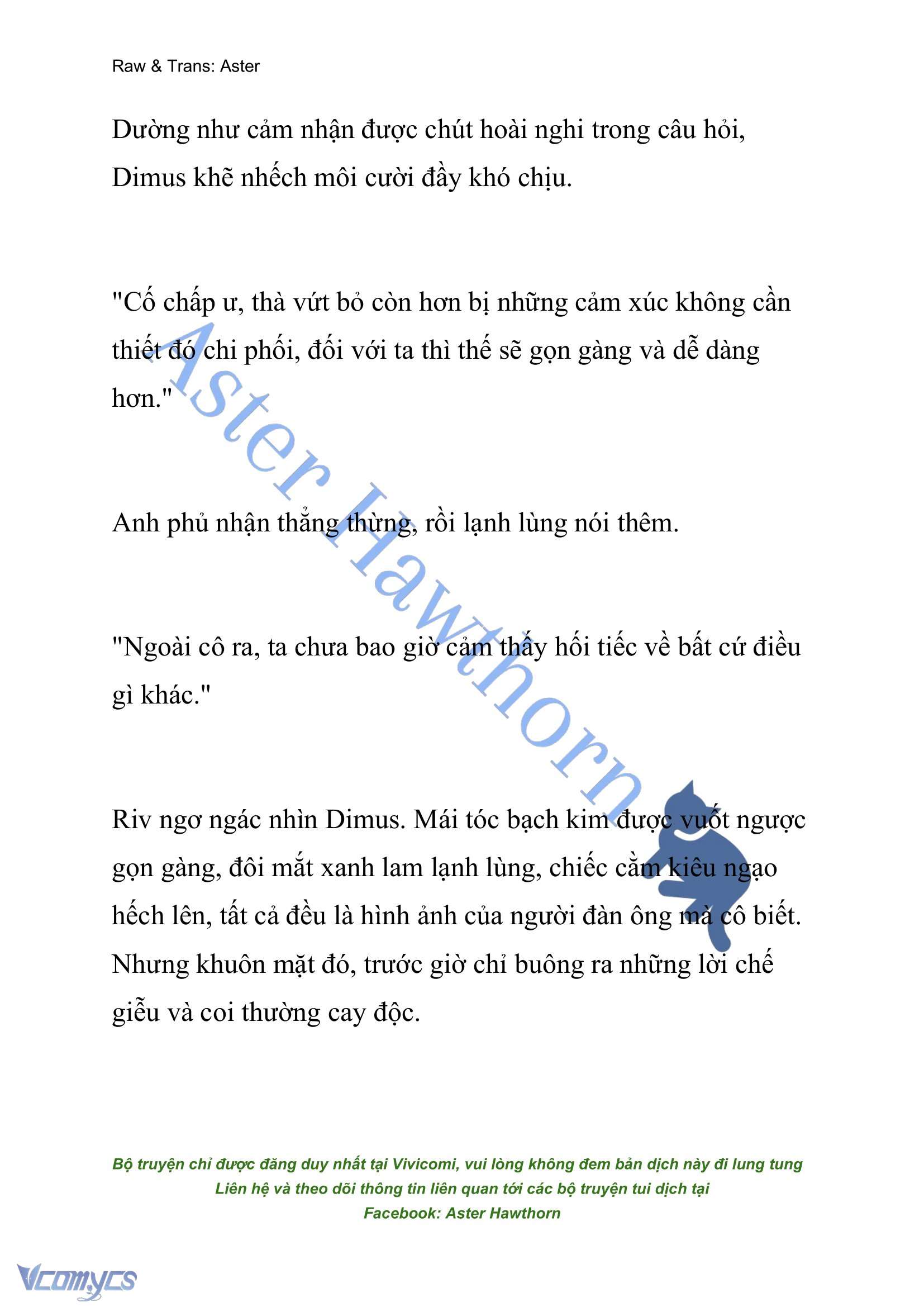 Raw & Trans: Aster

Dường như cảm nhận được chút hoài nghi trong câu hỏi, Dimus khẽ nhếch môi cười đầy khó chịu.

"Cố chấp ư, thà vứt bỏ còn hơn bị những cảm xúc không cần thiết đó chi phối, đối với ta thì thế sẽ gọn gàng và dễ dàng hơn."

Anh phủ nhận thẳng thừng, rồi lạnh lùng nói thêm.

"Ngoài cô ra, ta chưa bao giờ cảm thấy hối tiếc về bất cứ điều gì khác."

Riv ngơ ngác nhìn Dimus. Mái tóc bạch kim được vuốt ngược gọn gàng, đôi mắt xanh lam lạnh lùng, chiếc cằm kiêu ngạo hếch lên, tất cả đều là hình ảnh của người đàn ông mà cô biết. Nhưng khuôn mặt đó, trước giờ chỉ buông ra những lời chế giễu và coi thường cay độc.

Aster Hawthorn

Bộ truyện chỉ được đăng duy nhất tại Vivicomi, vui lòng không đem bản dịch này đi lung tung
Liên hệ và theo dõi thông tin liên quan tới các bộ truyện tui dịch tại
Facebook: Aster Hawthorn

Vcomycs